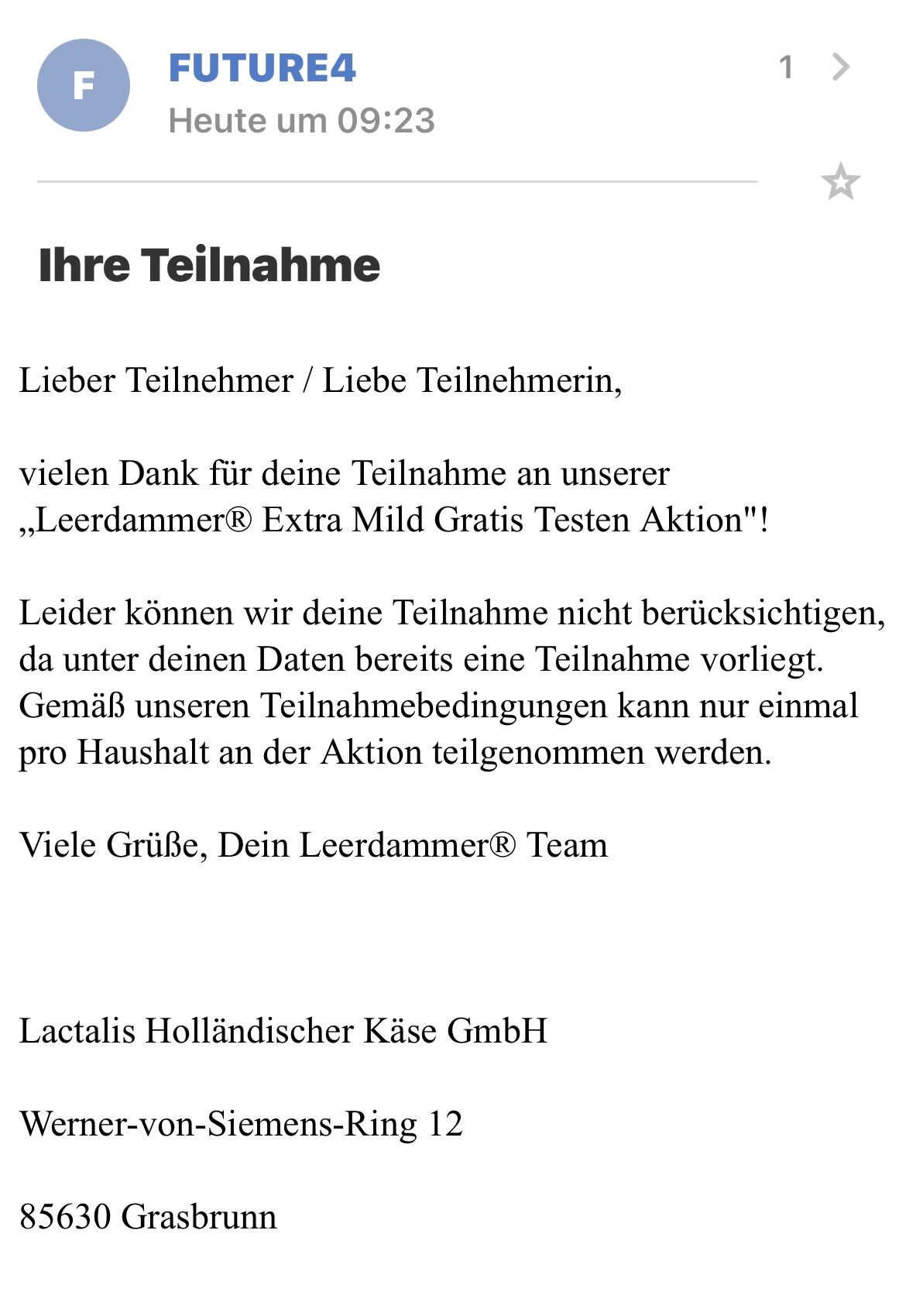 F

FUTURE4

Heute um 09:23

1

Ihre Teilnahme

Lieber Teilnehmer / Liebe Teilnehmerin,

vielen Dank für deine Teilnahme an unserer „Leerdammer® Extra Mild Gratis Testen Aktion"!

Leider können wir deine Teilnahme nicht berücksichtigen, da unter deinen Daten bereits eine Teilnahme vorliegt. Gemäß unseren Teilnahmebedingungen kann nur einmal pro Haushalt an der Aktion teilgenommen werden.

Viele Grüße, Dein Leerdammer® Team

Lactalis Holländischer Käse GmbH

Werner-von-Siemens-Ring 12

85630 Grasbrunn